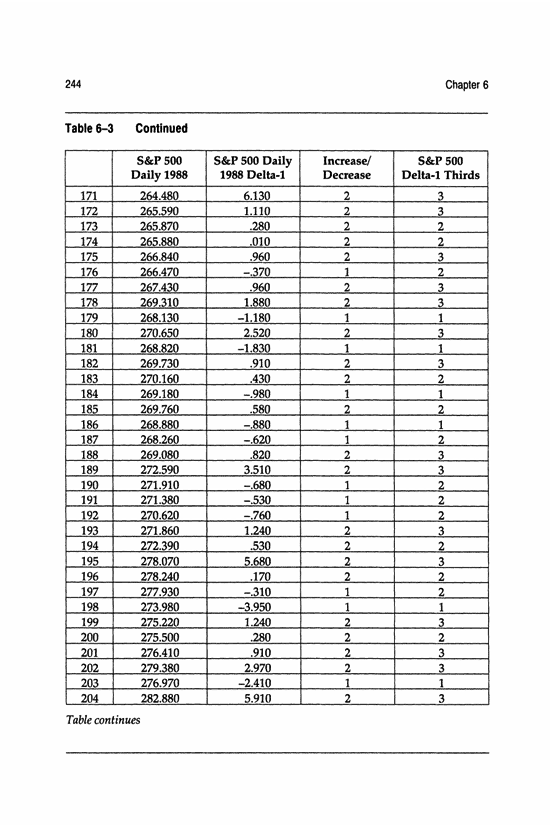 244

Chapter 6

Table 6–3 Continued

| | S&P 500 Daily 1988 | S&P 500 Daily 1988 Delta-1 | Increase/ Decrease | S&P 500 Delta-1 Thirds |
|---|---|---|---|---|
| 171 | 264.480 | 6.130 | 2 | 3 |
| 172 | 265.590 | 1.110 | 2 | 3 |
| 173 | 265.870 | .280 | 2 | 2 |
| 174 | 265.880 | .010 | 2 | 2 |
| 175 | 266.840 | .960 | 2 | 3 |
| 176 | 266.470 | –.370 | 1 | 2 |
| 177 | 267.430 | .960 | 2 | 3 |
| 178 | 269.310 | 1.880 | 2 | 3 |
| 179 | 268.130 | –1.180 | 1 | 1 |
| 180 | 270.650 | 2.520 | 2 | 3 |
| 181 | 268.820 | –1.830 | 1 | 1 |
| 182 | 269.730 | .910 | 2 | 3 |
| 183 | 270.160 | .430 | 2 | 2 |
| 184 | 269.180 | –.980 | 1 | 1 |
| 185 | 269.760 | .580 | 2 | 2 |
| 186 | 268.880 | –.880 | 1 | 1 |
| 187 | 268.260 | –.620 | 1 | 2 |
| 188 | 269.080 | .820 | 2 | 3 |
| 189 | 272.590 | 3.510 | 2 | 3 |
| 190 | 271.910 | –.680 | 1 | 2 |
| 191 | 271.380 | –.530 | 1 | 2 |
| 192 | 270.620 | –.760 | 1 | 2 |
| 193 | 271.860 | 1.240 | 2 | 3 |
| 194 | 272.390 | .530 | 2 | 2 |
| 195 | 278.070 | 5.680 | 2 | 3 |
| 196 | 278.240 | .170 | 2 | 2 |
| 197 | 277.930 | –.310 | 1 | 2 |
| 198 | 273.980 | –3.950 | 1 | 1 |
| 199 | 275.220 | 1.240 | 2 | 3 |
| 200 | 275.500 | .280 | 2 | 2 |
| 201 | 276.410 | .910 | 2 | 3 |
| 202 | 279.380 | 2.970 | 2 | 3 |
| 203 | 276.970 | –2.410 | 1 | 1 |
| 204 | 282.880 | 5.910 | 2 | 3 |

Table continues